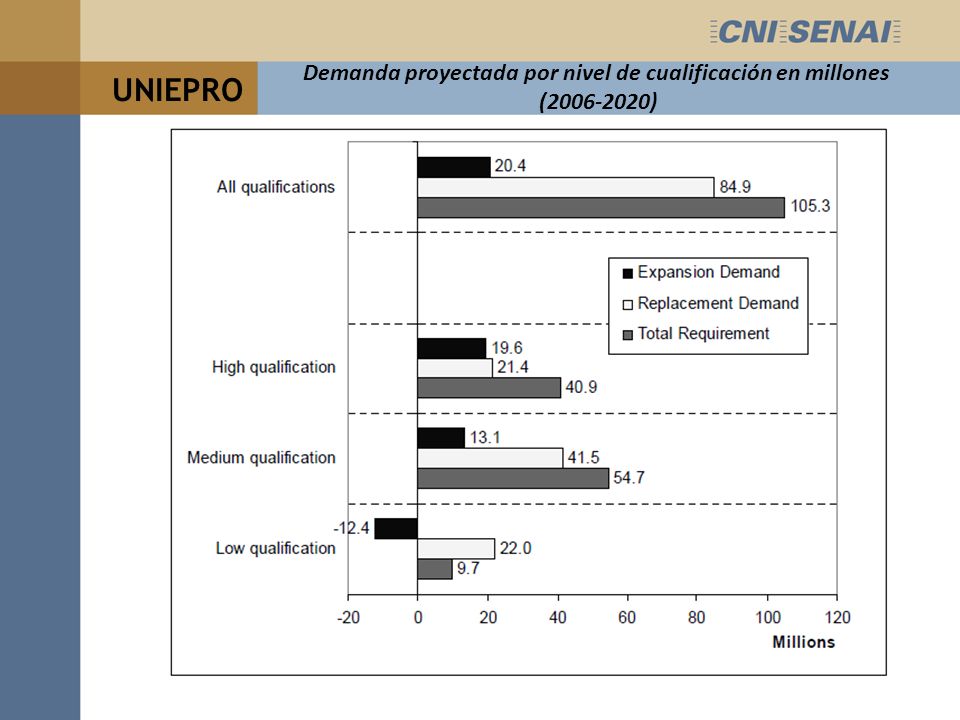 CNI SENAI

UNIEPRO

Demanda proyectada por nivel de cualificación en millones (2006-2020)

All qualifications
20.4
84.9
105.3

Expansion Demand
Replacement Demand
Total Requirement

High qualification
19.6
21.4
40.9

Medium qualification
13.1
41.5
54.7

Low qualification
-12.4
22.0
9.7

-20 0 20 40 60 80 100 120
Millions